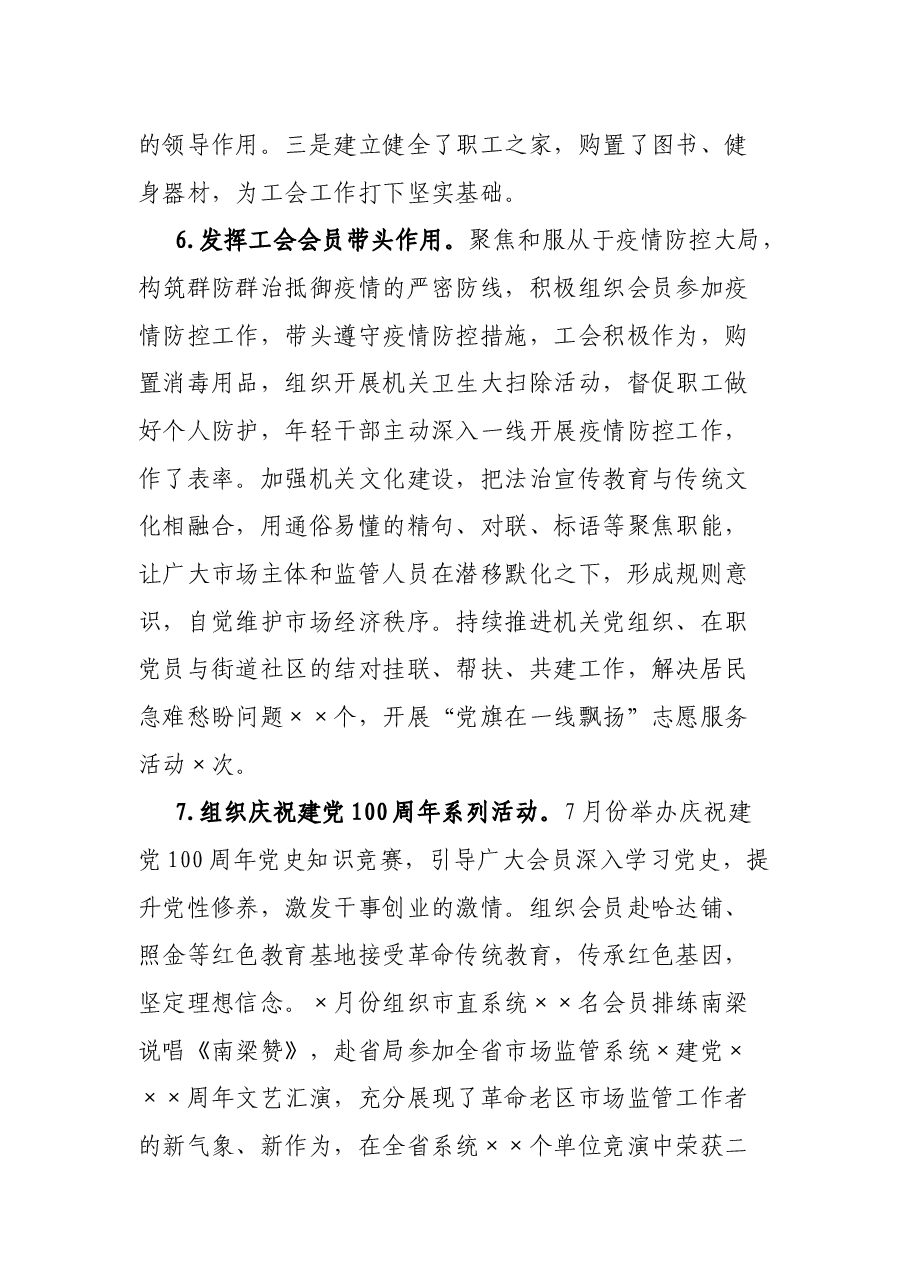 的领导作用。三是建立健全了职工之家，购置了图书、健身器材，为工会工作打下坚实基础。

6.发挥工会会员带头作用。聚焦和服从于疫情防控大局，构筑群防群治抵御疫情的严密防线，积极组织会员参加疫情防控工作，带头遵守疫情防控措施，工会积极作为，购置消毒用品，组织开展机关卫生大扫除活动，督促职工做好个人防护，年轻干部主动深入一线开展疫情防控工作，作了表率。加强机关文化建设，把法治宣传教育与传统文化相融合，用通俗易懂的精句、对联、标语等聚焦职能，让广大市场主体和监管人员在潜移默化之下，形成规则意识，自觉维护市场经济秩序。持续推进机关党组织、在职党员与街道社区的结对挂联、帮扶、共建工作，解决居民急难愁盼问题××个，开展“党旗在一线飘扬”志愿服务活动×次。

7.组织庆祝建党100周年系列活动。7月份举办庆祝建党100周年党史知识竞赛，引导广大会员深入学习党史，提升党性修养，激发干事创业的激情。组织会员赴哈达铺、照金等红色教育基地接受革命传统教育，传承红色基因，坚定理想信念。×月份组织市直系统××名会员排练南梁说唱《南梁赞》，赴省局参加全省市场监管系统×建党×××周年文艺汇演，充分展现了革命老区市场监管工作者的新气象、新作为，在全省系统××个单位竞演中荣获二